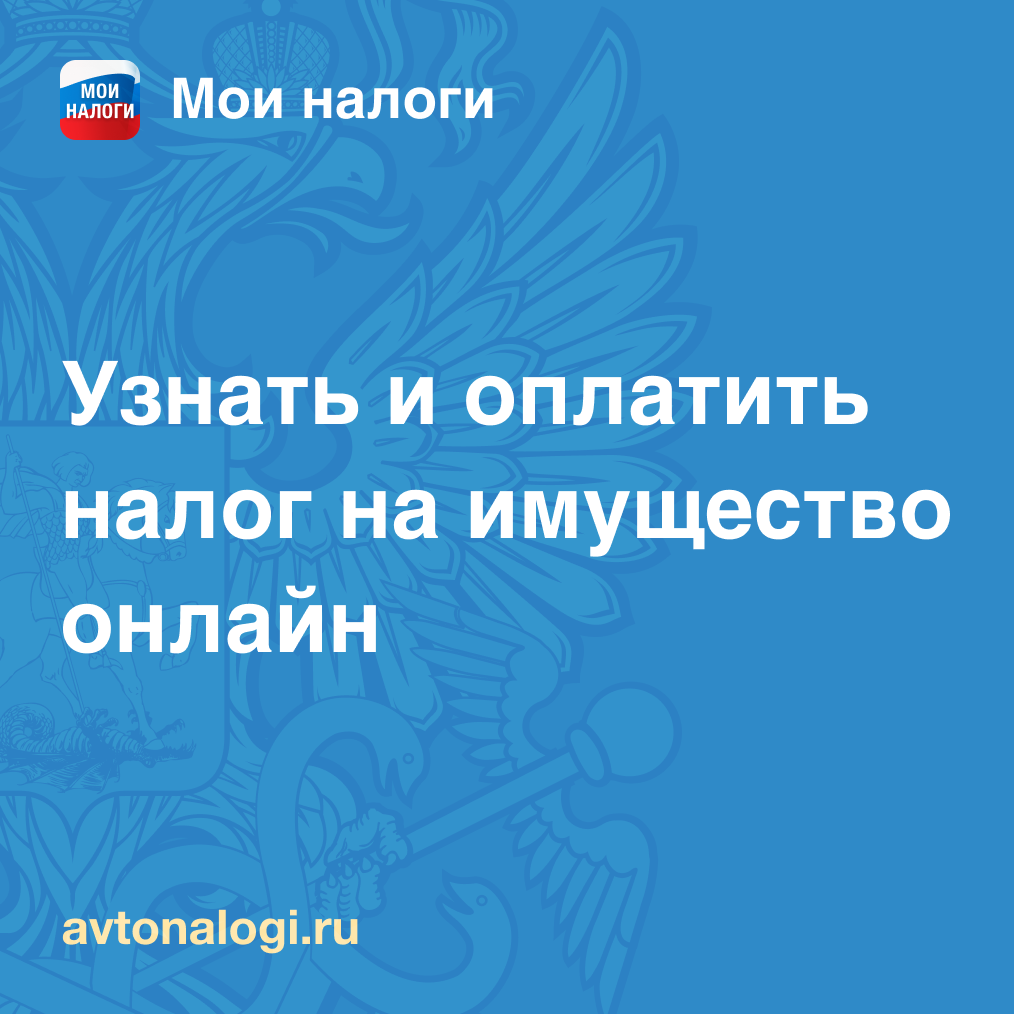 МОИ НАЛОГИ

Мои налоги

Узнать и оплатить налог на имущество онлайн

avtonalogi.ru